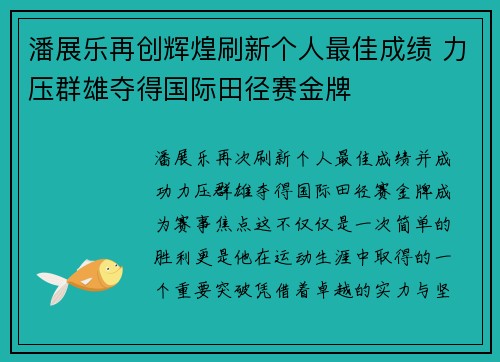 潘展乐再创辉煌刷新个人最佳成绩 力压群雄夺得国际田径赛金牌

潘展乐再次刷新个人最佳成绩并成功力压群雄夺得国际田径赛金牌成为赛事焦点这不仅仅是一次简单的胜利更是他在运动生涯中取得的一个重要突破凭借着卓越的实力与坚